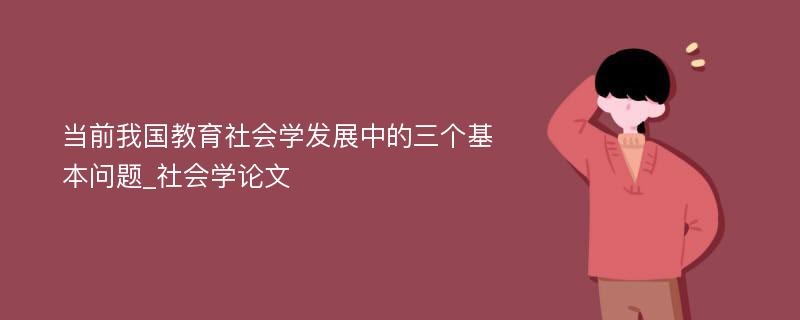 当前我国教育社会学发展中的三个基本问题_社会学论文